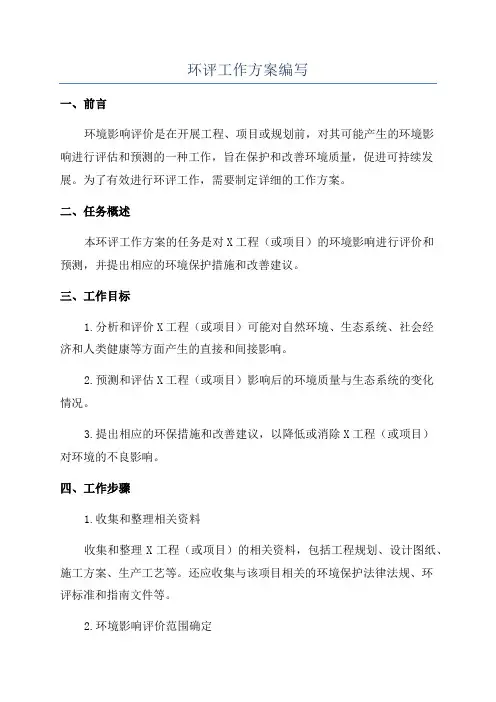 环评工作方案编写

一、前言

环境影响评价是在开展工程、项目或规划前，对其可能产生的环境影响进行评估和预测的一种工作，旨在保护和改善环境质量，促进可持续发展。为了有效进行环评工作，需要制定详细的工作方案。

二、任务概述

本环评工作方案的任务是对X工程（或项目）的环境影响进行评价和预测，并提出相应的环境保护措施和改善建议。

三、工作目标

1.分析和评价X工程（或项目）可能对自然环境、生态系统、社会经济和人类健康等方面产生的直接和间接影响。

2.预测和评估X工程（或项目）影响后的环境质量与生态系统的变化情况。

3.提出相应的环保措施和改善建议，以降低或消除X工程（或项目）对环境的不良影响。

四、工作步骤

1.收集和整理相关资料

收集和整理X工程（或项目）的相关资料，包括工程规划、设计图纸、施工方案、生产工艺等。还应收集与该项目相关的环境保护法律法规、环评标准和指南文件等。

2.环境影响评价范围确定